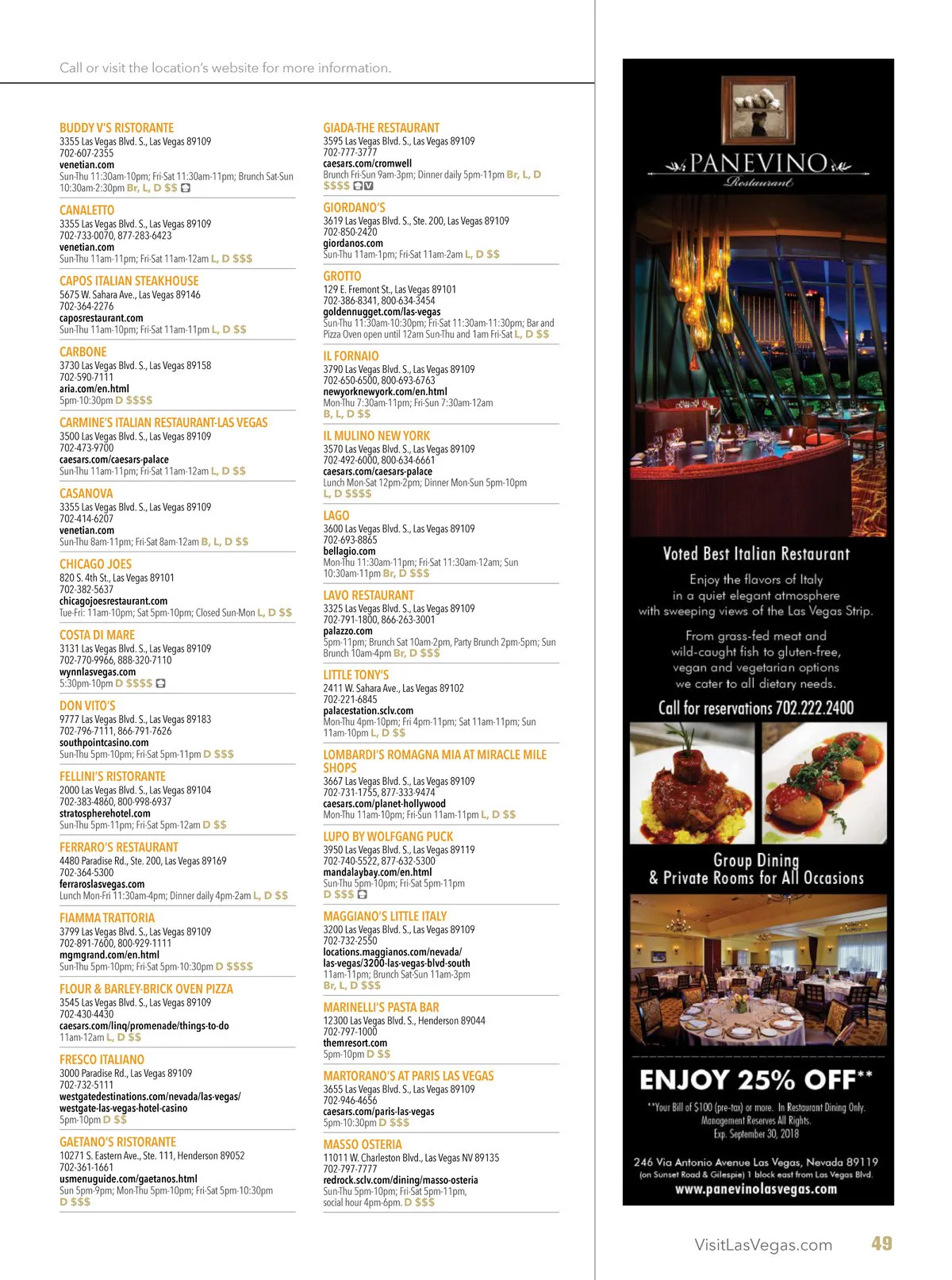 Call or visit the location's website for more information.

BUDDY V'S RISTORANTE
3355 Las Vegas Blvd. S., Las Vegas 89109
702-607-2355
venetian.com
Sun-Thu 11:30am-10pm; Fri-Sat 11:30am-11pm; Brunch Sat-Sun 10:30am-2:30pm Br, L, D $$

CANALETTO
3355 Las Vegas Blvd. S., Las Vegas 89109
702-733-0070, 877-283-6423
venetian.com
Sun-Thu 11am-11pm; Fri-Sat 11am-12am L, D $$$

CAPOS ITALIAN STEAKHOUSE
5675 W. Sahara Ave., Las Vegas 89146
702-364-2276
caposrestaurant.com
Sun-Thu 11am-10pm; Fri-Sat 11am-11pm L, D $$

CARBONE
3730 Las Vegas Blvd. S., Las Vegas 89158
702-590-7111
aria.com/en.html
5pm-10:30pm D $$$$

CARMINE'S ITALIAN RESTAURANT-LAS VEGAS
3500 Las Vegas Blvd. S., Las Vegas 89109
702-473-9700
caesars.com/caesars-palace
Sun-Thu 11am-11pm; Fri-Sat 11am-12am L, D $$

CASANOVA
3355 Las Vegas Blvd. S., Las Vegas 89109
702-414-6207
venetian.com
Sun-Thu 8am-11pm; Fri-Sat 8am-12am B, L, D $$

CHICAGO JOES
820 S. 4th St., Las Vegas 89101
702-382-5637
chicagojoesrestaurant.com
Tue-Fri: 11am-10pm; Sat 5pm-10pm; Closed Sun-Mon L, D $$

COSTA DI MARE
3131 Las Vegas Blvd. S., Las Vegas 89109
702-770-9966, 888-320-7110
wynnlasvegas.com
5:30pm-10pm D $$$$

DON VITO'S
9777 Las Vegas Blvd. S., Las Vegas 89183
702-796-7111, 866-791-7626
southpointcasino.com
Sun-Thu 5pm-10pm; Fri-Sat 5pm-11pm D $$$

FELLINI'S RISTORANTE
2000 Las Vegas Blvd. S., Las Vegas 89104
702-383-4860, 800-998-6937
stratospherehotel.com
Sun-Thu 5pm-11pm; Fri-Sat 5pm-12am D $$

FERRARO'S RESTAURANT
4480 Paradise Rd., Ste. 200, Las Vegas 89169
702-364-5300
ferraroslasvegas.com
Lunch Mon-Fri 11:30am-4pm; Dinner daily 4pm-2am L, D $$

FIAMMA TRATTORIA
3799 Las Vegas Blvd. S., Las Vegas 89109
702-891-7600, 800-929-1111
mgmgrand.com/en.html
Sun-Thu 5pm-10pm; Fri-Sat 5pm-10:30pm D $$$$

FLOUR & BARLEY-BRICK OVEN PIZZA
3545 Las Vegas Blvd. S., Las Vegas 89109
702-430-4430
caesars.com/linq/promenade/things-to-do
11am-12am L, D $$

FRESCO ITALIANO
3000 Paradise Rd., Las Vegas 89109
702-732-5111
westgatedestinations.com/nevada/las-vegas/westgate-las-vegas-hotel-casino
5pm-10pm D $$

GAETANO'S RISTORANTE
10271 S. Eastern Ave., Ste. 111, Henderson 89052
702-361-1661
usmenuguide.com/gaetanos.html
Sun 5pm-9pm; Mon-Thu 5pm-10pm; Fri-Sat 5pm-10:30pm D $$$

GIADA-THE RESTAURANT
3595 Las Vegas Blvd. S., Las Vegas 89109
702-777-3777
caesars.com/cromwell
Brunch Fri-Sun 9am-3pm; Dinner daily 5pm-11pm Br, L, D $$$$ V

GIORDANO'S
3619 Las Vegas Blvd. S., Ste. 200, Las Vegas 89109
702-850-2420
giordanos.com
Sun-Thu 11am-1pm; Fri-Sat 11am-2am L, D $$

GROTTO
129 E. Fremont St., Las Vegas 89101
702-386-8341, 800-634-3454
goldennugget.com/las-vegas
Sun-Thu 11:30am-10:30pm; Fri-Sat 11:30am-11:30pm; Bar and Pizza Oven open until 12am Sun-Thu and 1am Fri-Sat L, D $$

IL FORNAIO
3790 Las Vegas Blvd. S., Las Vegas 89109
702-650-6500, 800-693-6763
newyorknewyork.com/en.html
Mon-Thu 7:30am-11pm; Fri-Sun 7:30am-12am
B, L, D $$

IL MULINO NEW YORK
3570 Las Vegas Blvd. S., Las Vegas 89109
702-492-6000, 800-634-6661
caesars.com/caesars-palace
Lunch Mon-Sat 12pm-2pm; Dinner Mon-Sun 5pm-10pm
L, D $$$$

LAGO
3600 Las Vegas Blvd. S., Las Vegas 89109
702-693-8865
bellagio.com
Mon-Thu 11:30am-11pm; Fri-Sat 11:30am-12am; Sun 10:30am-11pm Br, D $$$

LAVO RESTAURANT
3325 Las Vegas Blvd. S., Las Vegas 89109
702-791-1800, 866-263-3001
palazzo.com
5pm-11pm; Brunch Sat 10am-2pm, Party Brunch 2pm-5pm; Sun Brunch 10am-4pm Br, D $$$

LITTLE TONY'S
2411 W. Sahara Ave., Las Vegas 89102
702-221-6845
palacestation.sclv.com
Mon-Thu 4pm-10pm; Fri 4pm-11pm; Sat 11am-11pm; Sun 11am-10pm L, D $$

LOMBARDI'S ROMAGNA MIA AT MIRACLE MILE SHOPS
3667 Las Vegas Blvd. S., Las Vegas 89109
702-731-1755, 877-333-9474
caesars.com/planet-hollywood
Mon-Thu 11am-10pm; Fri-Sun 11am-11pm L, D $$

LUPO BY WOLFGANG PUCK
3950 Las Vegas Blvd. S., Las Vegas 89119
702-740-5522, 877-632-5300
mandalaybay.com/en.html
Sun-Thu 5pm-10pm; Fri-Sat 5pm-11pm
D $$$

MAGGIANO'S LITTLE ITALY
3200 Las Vegas Blvd. S., Las Vegas 89109
702-732-2550
locations.maggianos.com/nevada/las-vegas/3200-las-vegas-blvd-south
11am-11pm; Brunch Sat-Sun 11am-3pm
Br, L, D $$$

MARINELLI'S PASTA BAR
12300 Las Vegas Blvd. S., Henderson 89044
702-797-1000
themresort.com
5pm-10pm D $$

MARTORANO'S AT PARIS LAS VEGAS
3655 Las Vegas Blvd. S., Las Vegas 89109
702-946-4656
caesars.com/paris-las-vegas
5pm-10:30pm D $$$

MASSO OSTERIA
11011 W. Charleston Blvd., Las Vegas NV 89135
702-797-7777
redrock.sclv.com/dining/masso-osteria
Sun-Thu 5pm-10pm; Fri-Sat 5pm-11pm, social hour 4pm-6pm. D $$$

PANEVINO
Restaurant

Voted Best Italian Restaurant
Enjoy the flavors of Italy in a quiet elegant atmosphere with sweeping views of the Las Vegas Strip.
From grass-fed meat and wild-caught fish to gluten-free, vegan and vegetarian options we cater to all dietary needs.
Call for reservations 702.222.2400

Group Dining & Private Rooms for All Occasions

ENJOY 25% OFF**
**Your Bill of $100 (pre-tax) or more. In Restaurant Dining Only. Management Reserves All Rights. Exp. September 30, 2018

246 Via Antonio Avenue Las Vegas, Nevada 89119
(on Sunset Road & Gilespie) 1 block east from Las Vegas Blvd.
www.panevinolasvegas.com

VisitLasVegas.com 49